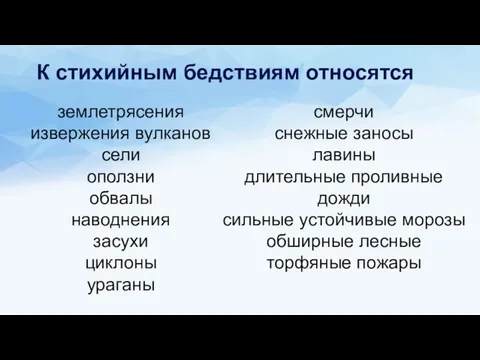 К стихийным бедствиям относятся

землетрясения
извержения вулканов
сели
оползни
обвалы
наводнения
засухи
циклоны
ураганы

смерчи
снежные заносы
лавины
длительные проливные дожди
сильные устойчивые морозы
обширные лесные торфяные пожары